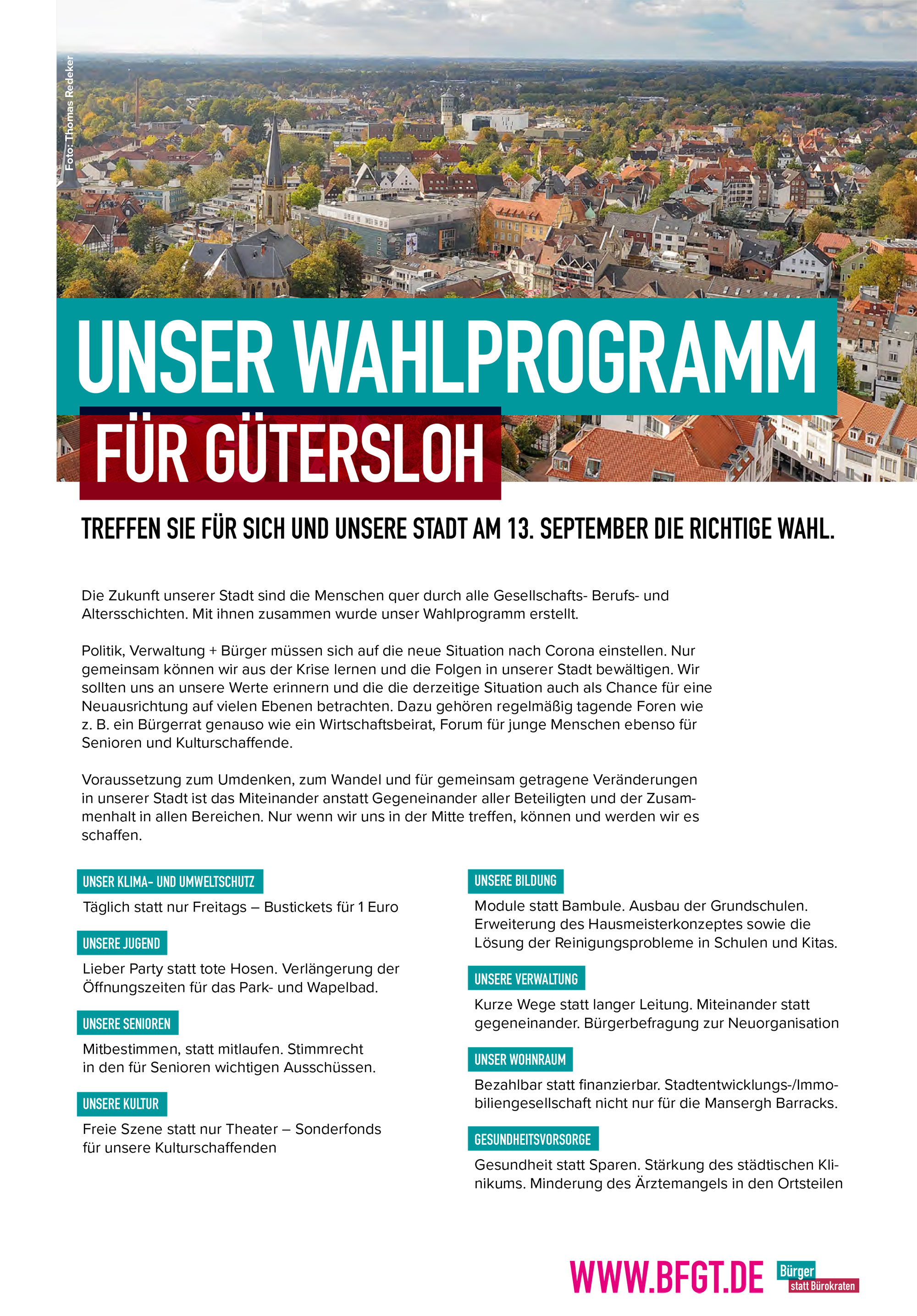 Foto: Thomas Redeker

UNSER WAHLPROGRAMM

FÜR GÜTERSLOH

TREFFEN SIE FÜR SICH UND UNSERE STADT AM 13. SEPTEMBER DIE RICHTIGE WAHL.

Die Zukunft unserer Stadt sind die Menschen quer durch alle Gesellschafts- Berufs- und Altersschichten. Mit ihnen zusammen wurde unser Wahlprogramm erstellt.

Politik, Verwaltung + Bürger müssen sich auf die neue Situation nach Corona einstellen. Nur gemeinsam können wir aus der Krise lernen und die Folgen in unserer Stadt bewältigen. Wir sollten uns an unsere Werte erinnern und die die derzeitige Situation auch als Chance für eine Neuausrichtung auf vielen Ebenen betrachten. Dazu gehören regelmäßig tagende Foren wie z. B. ein Bürgerrat genauso wie ein Wirtschaftsbeirat, Forum für junge Menschen ebenso für Senioren und Kulturschaffende.

Voraussetzung zum Umdenken, zum Wandel und für gemeinsam getragene Veränderungen in unserer Stadt ist das Miteinander anstatt Gegeneinander aller Beteiligten und der Zusammenhalt in allen Bereichen. Nur wenn wir uns in der Mitte treffen, können und werden wir es schaffen.

UNSER KLIMA- UND UMWELTSCHUTZ

Täglich statt nur Freitags – Bustickets für 1 Euro

UNSERE JUGEND

Lieber Party statt tote Hosen. Verlängerung der Öffnungszeiten für das Park- und Wapelbad.

UNSERE SENIOREN

Mitbestimmen, statt mitlaufen. Stimmrecht in den für Senioren wichtigen Ausschüssen.

UNSERE KULTUR

Freie Szene statt nur Theater – Sonderfonds für unsere Kulturschaffenden

UNSERE BILDUNG

Module statt Bambule. Ausbau der Grundschulen. Erweiterung des Hausmeisterkonzeptes sowie die Lösung der Reinigungsprobleme in Schulen und Kitas.

UNSERE VERWALTUNG

Kurze Wege statt langer Leitung. Miteinander statt gegeneinander. Bürgerbefragung zur Neuorganisation

UNSER WOHNRAUM

Bezahlbar statt finanzierbar. Stadtentwicklungs-/Immobiliengesellschaft nicht nur für die Mansergh Barracks.

GESUNDHEITSVORSORGE

Gesundheit statt Sparen. Stärkung des städtischen Klinikums. Minderung des Ärztemangels in den Ortsteilen

WWW.BFGT.DE

Bürger statt Bürokraten